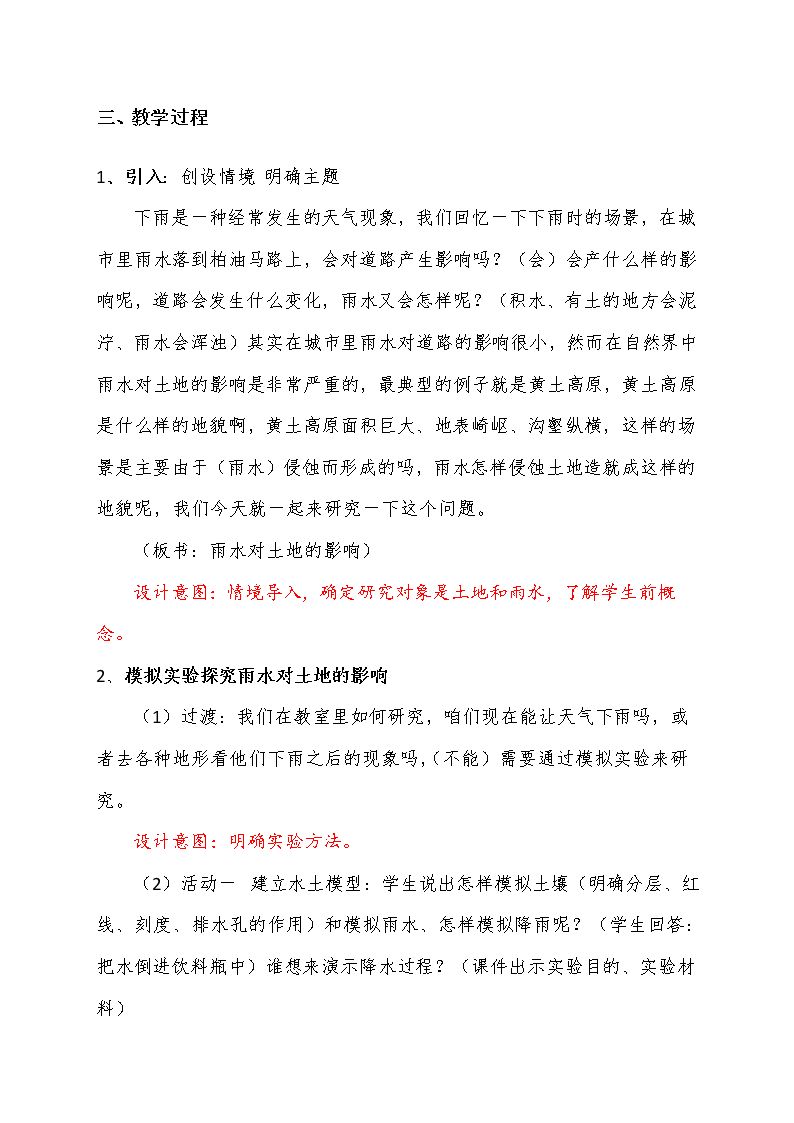 三、教学过程

1、引入：创设情境 明确主题

下雨是一种经常发生的天气现象，我们回忆一下下雨时的场景，在城市里雨水落到柏油马路上，会对道路产生影响吗？（会）会产什么样的影响呢，道路会发生什么变化，雨水又会怎样呢？（积水、有土的地方会泥泞、雨水会浑浊）其实在城市里雨水对道路的影响很小，然而在自然界中雨水对土地的影响是非常严重的，最典型的例子就是黄土高原，黄土高原是什么样的地貌啊，黄土高原面积巨大、地表崎岖、沟壑纵横，这样的场景是主要由于（雨水）侵蚀而形成的吗，雨水怎样侵蚀土地造就成这样的地貌呢，我们今天就一起来研究一下这个问题。

（板书：雨水对土地的影响）

设计意图：情境导入，确定研究对象是土地和雨水，了解学生前概念。

2、模拟实验探究雨水对土地的影响

（1）过渡：我们在教室里如何研究，咱们现在能让天气下雨吗，或者去各种地形看他们下雨之后的现象吗，（不能）需要通过模拟实验来研究。

设计意图：明确实验方法。

（2）活动一 建立水土模型：学生说出怎样模拟土壤（明确分层、红线、刻度、排水孔的作用）和模拟雨水、怎样模拟降雨呢？（学生回答：把水倒进饮料瓶中）谁想来演示降水过程？（课件出示实验目的、实验材料）